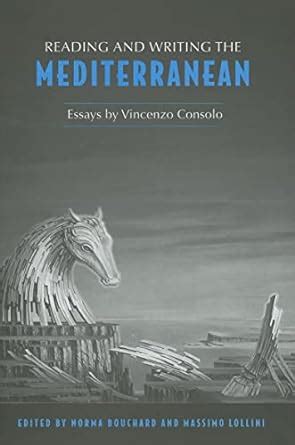 READING AND WRITING THE
MEDITERRANEAN

Essays by Vincenzo Consolo

EDITED BY NORMA BOUCHARD AND MASSIMO LOLLINI